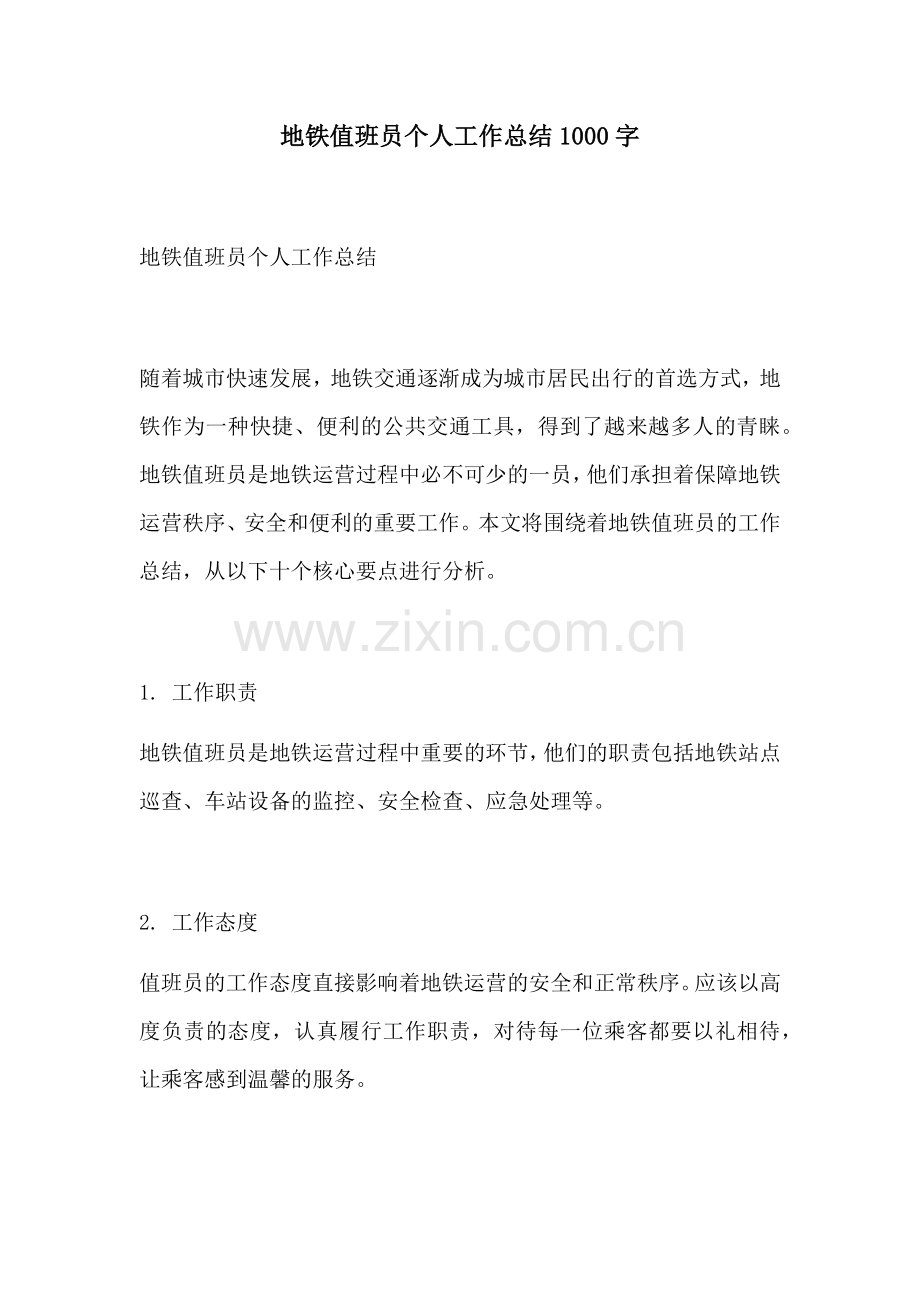 地铁值班员个人工作总结1000字

地铁值班员个人工作总结

随着城市快速发展，地铁交通逐渐成为城市居民出行的首选方式，地铁作为一种快捷、便利的公共交通工具，得到了越来越多人的青睐。地铁值班员是地铁运营过程中必不可少的一员，他们承担着保障地铁运营秩序、安全和便利的重要工作。本文将围绕着地铁值班员的工作总结，从以下十个核心要点进行分析。

www.zixin.com.cn

1. 工作职责

地铁值班员是地铁运营过程中重要的环节，他们的职责包括地铁站点巡查、车站设备的监控、安全检查、应急处理等。

2. 工作态度

值班员的工作态度直接影响着地铁运营的安全和正常秩序。应该以高度负责的态度，认真履行工作职责，对待每一位乘客都要以礼相待，让乘客感到温馨的服务。